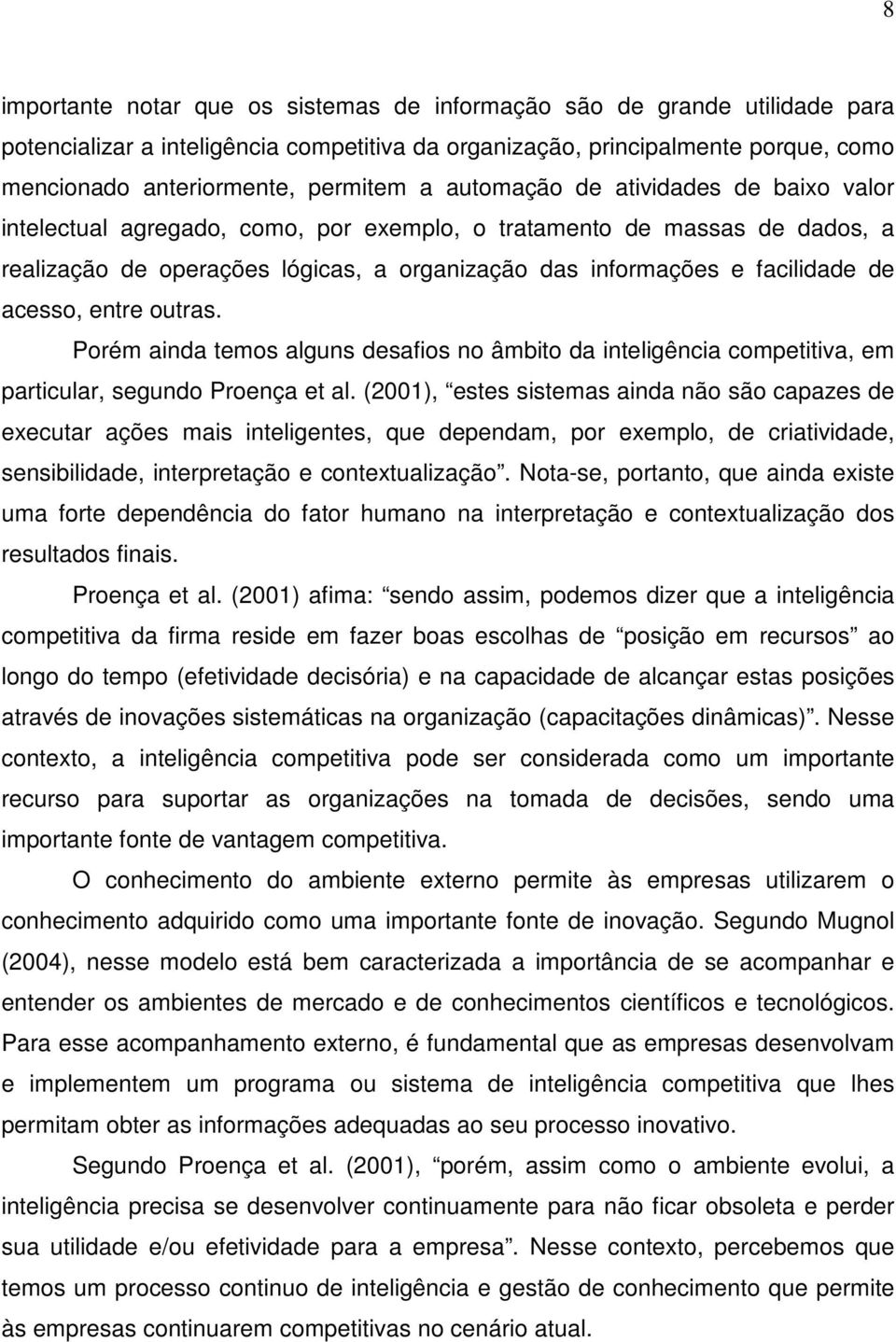 8

importante notar que os sistemas de informação são de grande utilidade para potencializar a inteligência competitiva da organização, principalmente porque, como mencionado anteriormente, permitem a automação de atividades de baixo valor intelectual agregado, como, por exemplo, o tratamento de massas de dados, a realização de operações lógicas, a organização das informações e facilidade de acesso, entre outras.

Porém ainda temos alguns desafios no âmbito da inteligência competitiva, em particular, segundo Proença et al. (2001), “estes sistemas ainda não são capazes de executar ações mais inteligentes, que dependam, por exemplo, de criatividade, sensibilidade, interpretação e contextualização”. Nota-se, portanto, que ainda existe uma forte dependência do fator humano na interpretação e contextualização dos resultados finais.

Proença et al. (2001) afima: “sendo assim, podemos dizer que a inteligência competitiva da firma reside em fazer boas escolhas de “posição em recursos” ao longo do tempo (efetividade decisória) e na capacidade de alcançar estas posições através de inovações sistemáticas na organização (capacitações dinâmicas)”. Nesse contexto, a inteligência competitiva pode ser considerada como um importante recurso para suportar as organizações na tomada de decisões, sendo uma importante fonte de vantagem competitiva.

O conhecimento do ambiente externo permite às empresas utilizarem o conhecimento adquirido como uma importante fonte de inovação. Segundo Mugnol (2004), nesse modelo está bem caracterizada a importância de se acompanhar e entender os ambientes de mercado e de conhecimentos científicos e tecnológicos. Para esse acompanhamento externo, é fundamental que as empresas desenvolvam e implementem um programa ou sistema de inteligência competitiva que lhes permitam obter as informações adequadas ao seu processo inovativo.

Segundo Proença et al. (2001), “porém, assim como o ambiente evolui, a inteligência precisa se desenvolver continuamente para não ficar obsoleta e perder sua utilidade e/ou efetividade para a empresa”. Nesse contexto, percebemos que temos um processo continuo de inteligência e gestão de conhecimento que permite às empresas continuarem competitivas no cenário atual.